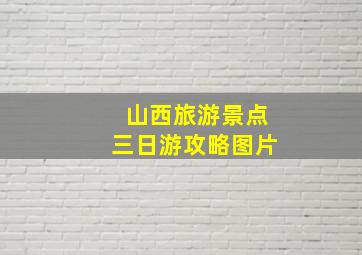 山西旅游景点
三日游攻略图片